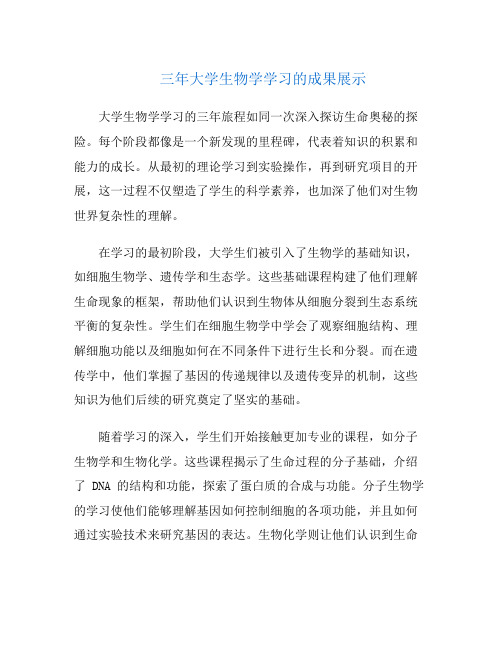 三年大学生物学学习的成果展示

大学生物学学习的三年旅程如同一次深入探访生命奥秘的探险。每个阶段都像是一个新发现的里程碑，代表着知识的积累和能力的成长。从最初的理论学习到实验操作，再到研究项目的开展，这一过程不仅塑造了学生的科学素养，也加深了他们对生物世界复杂性的理解。

在学习的最初阶段，大学生们被引入了生物学的基础知识，如细胞生物学、遗传学和生态学。这些基础课程构建了他们理解生命现象的框架，帮助他们认识到生物体从细胞分裂到生态系统平衡的复杂性。学生们在细胞生物学中学会了观察细胞结构、理解细胞功能以及细胞如何在不同条件下进行生长和分裂。而在遗传学中，他们掌握了基因的传递规律以及遗传变异的机制，这些知识为他们后续的研究奠定了坚实的基础。

随着学习的深入，学生们开始接触更加专业的课程，如分子生物学和生物化学。这些课程揭示了生命过程的分子基础，介绍了 DNA 的结构和功能，探索了蛋白质的合成与功能。分子生物学的学习使他们能够理解基因如何控制细胞的各项功能，并且如何通过实验技术来研究基因的表达。生物化学则让他们认识到生命